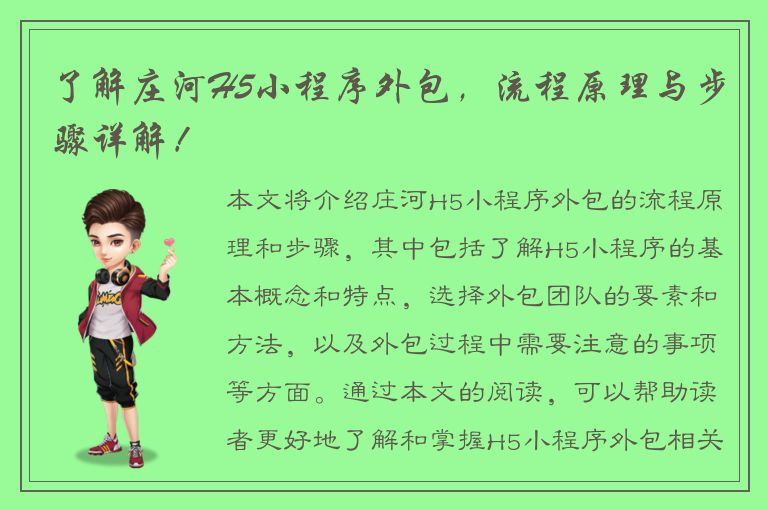 了解庄河H5小程序外包，流程原理与步骤详解！

本文将介绍庄河H5小程序外包的流程原理和步骤，其中包括了解H5小程序的基本概念和特点，选择外包团队的要素和方法，以及外包过程中需要注意的事项等方面。通过本文的阅读，可以帮助读者更好地了解和掌握H5小程序外包相关